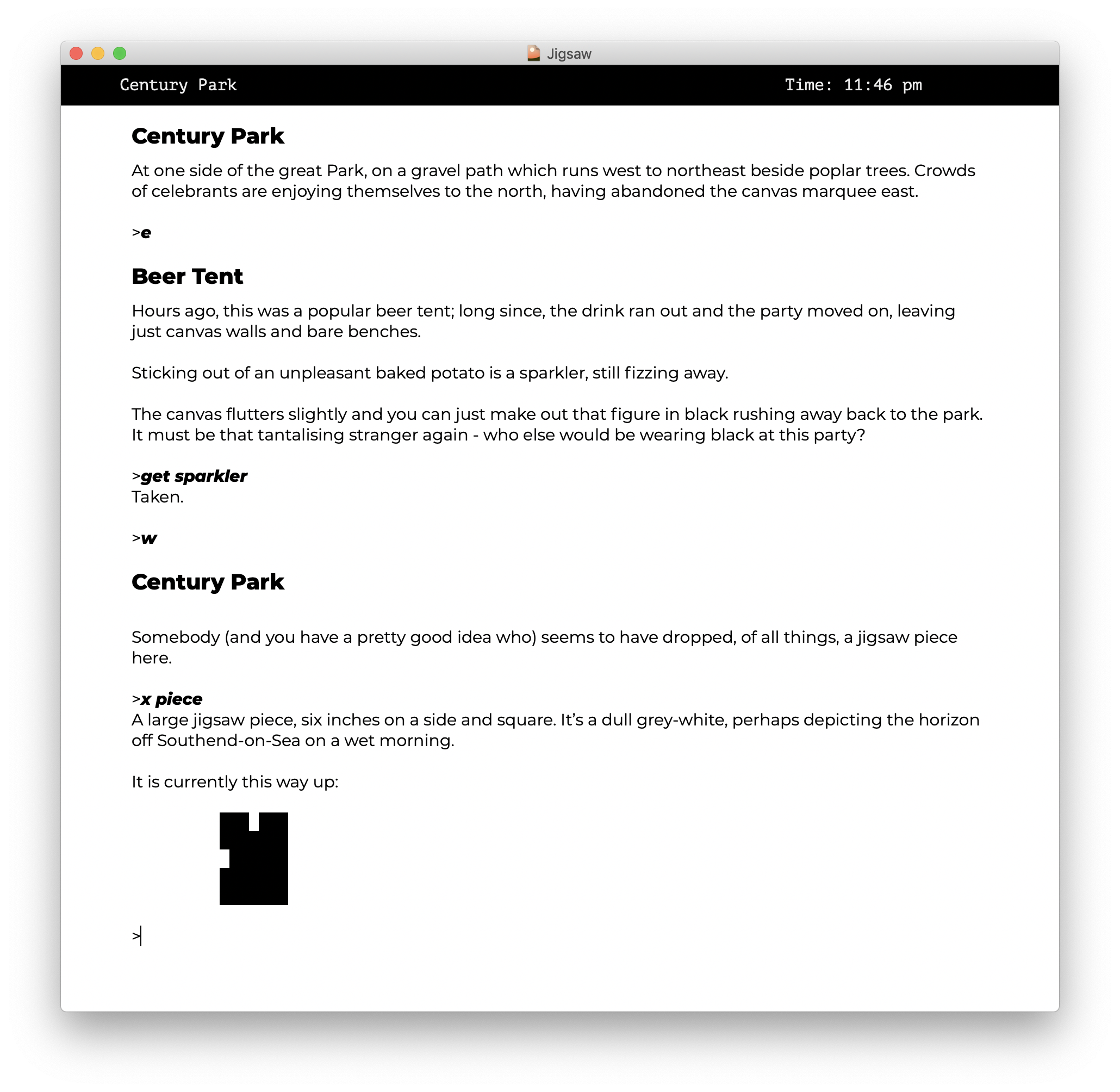 Jigsaw

Century Park Time: 11:46 pm

Century Park

At one side of the great Park, on a gravel path which runs west to northeast beside poplar trees. Crowds of celebrants are enjoying themselves to the north, having abandoned the canvas marquee east.

>e

Beer Tent

Hours ago, this was a popular beer tent; long since, the drink ran out and the party moved on, leaving just canvas walls and bare benches.

Sticking out of an unpleasant baked potato is a sparkler, still fizzing away.

The canvas flutters slightly and you can just make out that figure in black rushing away back to the park. It must be that tantalising stranger again - who else would be wearing black at this party?

>get sparkler
Taken.

>w

Century Park

Somebody (and you have a pretty good idea who) seems to have dropped, of all things, a jigsaw piece here.

>x piece
A large jigsaw piece, six inches on a side and square. It's a dull grey-white, perhaps depicting the horizon off Southend-on-Sea on a wet morning.

It is currently this way up:

>